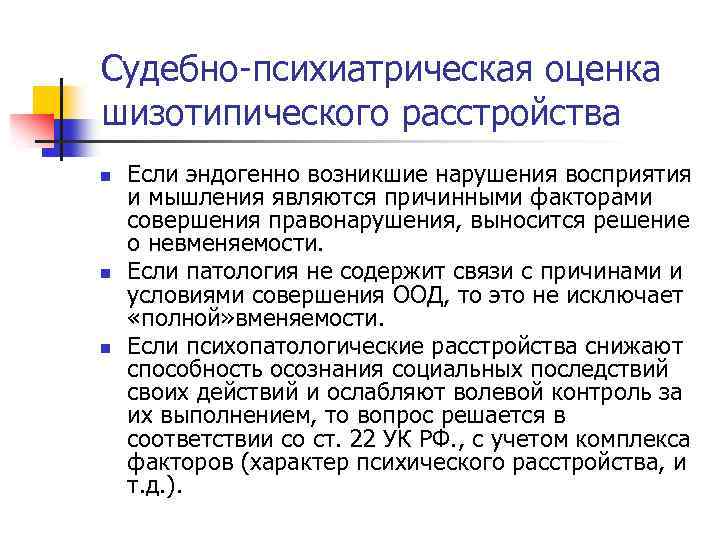 Судебно-психиатрическая оценка шизотипического расстройства

Если эндогенно возникшие нарушения восприятия и мышления являются причинными факторами совершения правонарушения, выносится решение о невменяемости.

Если патология не содержит связи с причинами и условиями совершения ООД, то это не исключает «полной»вменяемости.

Если психопатологические расстройства снижают способность осознания социальных последствий своих действий и ослабляют волевой контроль за их выполнением, то вопрос решается в соответствии со ст. 22 УК РФ., с учетом комплекса факторов (характер психического расстройства, и т.д.).